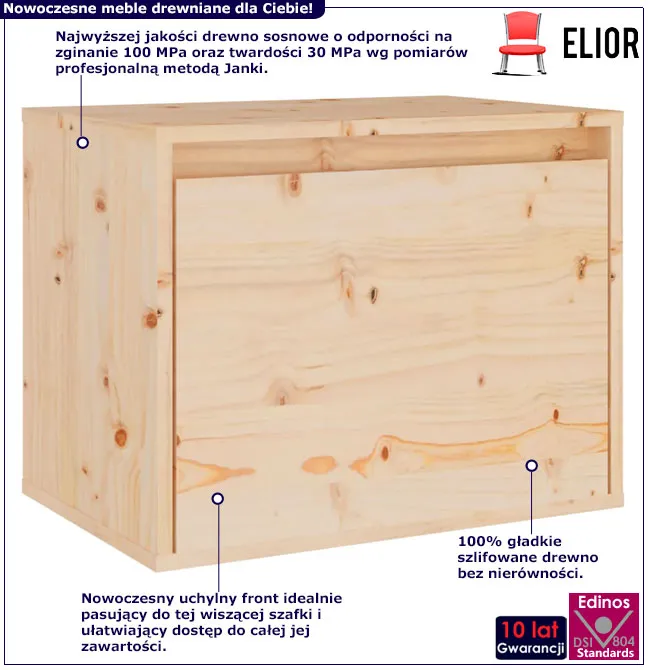 Nowoczesne meble drewniane dla Ciebie!

Najwyższej jakości drewno sosnowe o odporności na zginanie 100 MPa oraz twardości 30 MPa wg pomiarów profesjonalną metodą Janki.

ELIOR

100% gładkie szlifowane drewno bez nierówności.

Nowoczesny uchylny front idealnie pasujący do tej wiszącej szafki i ułatwiający dostęp do całej jej zawartości.

10 lat Gwarancji

Edinos DSI 804 Standards